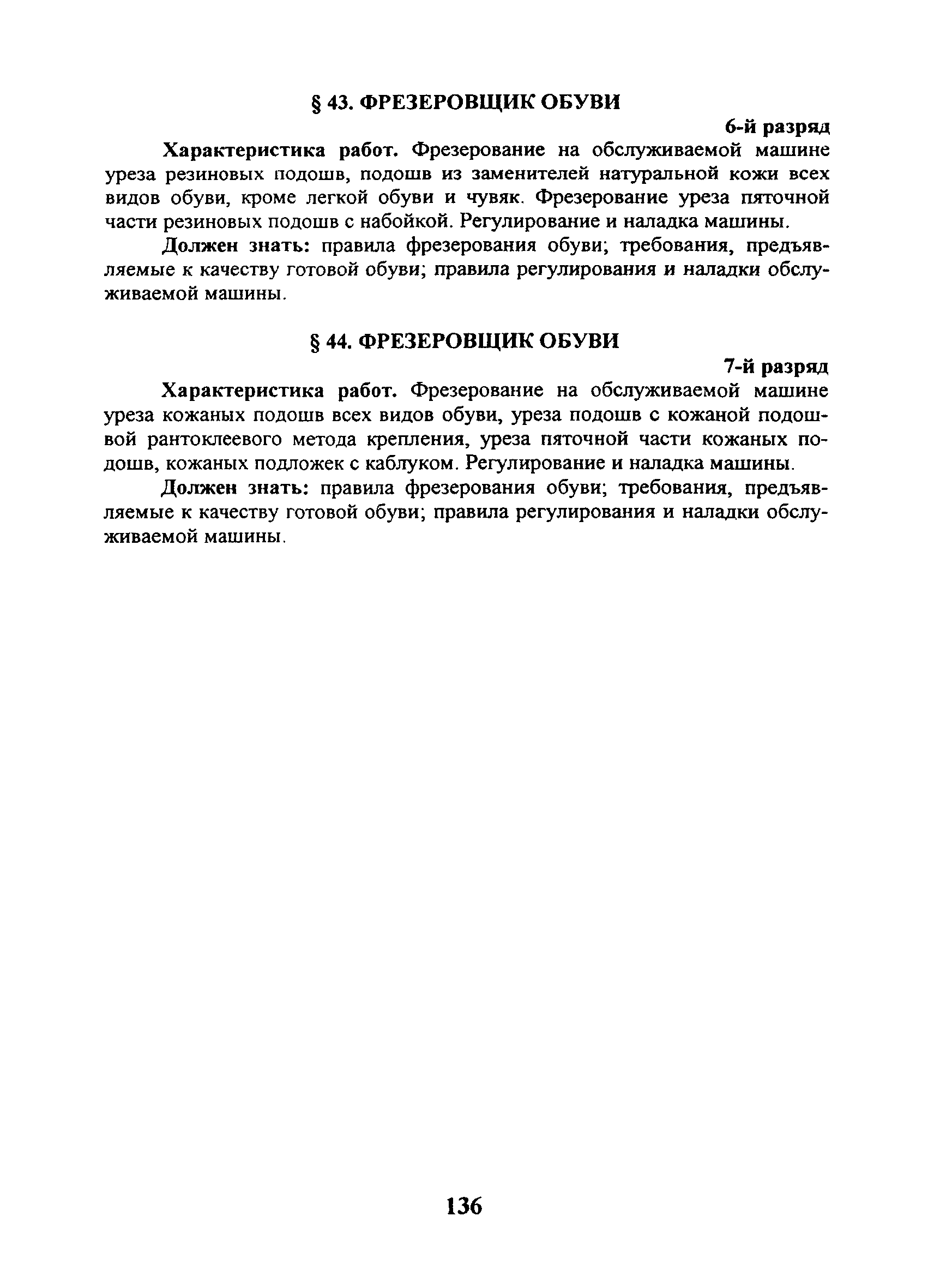 § 43. ФРЕЗЕРОВЩИК ОБУВИ

6-й разряд

Характеристика работ. Фрезерование на обслуживаемой машине уреза резиновых подошв, подошв из заменителей натуральной кожи всех видов обуви, кроме легкой обуви и чувяк. Фрезерование уреза пяточной части резиновых подошв с набойкой. Регулирование и наладка машины.

Должен знать: правила фрезерования обуви; требования, предъявляемые к качеству готовой обуви; правила регулирования и наладки обслуживаемой машины.

§ 44. ФРЕЗЕРОВЩИК ОБУВИ

7-й разряд

Характеристика работ. Фрезерование на обслуживаемой машине уреза кожаных подошв всех видов обуви, уреза подошв с кожаной подошвой рантоклеевого метода крепления, уреза пяточной части кожаных подошв, кожаных подложек с каблуком. Регулирование и наладка машины.

Должен знать: правила фрезерования обуви; требования, предъявляемые к качеству готовой обуви; правила регулирования и наладки обслуживаемой машины.

136